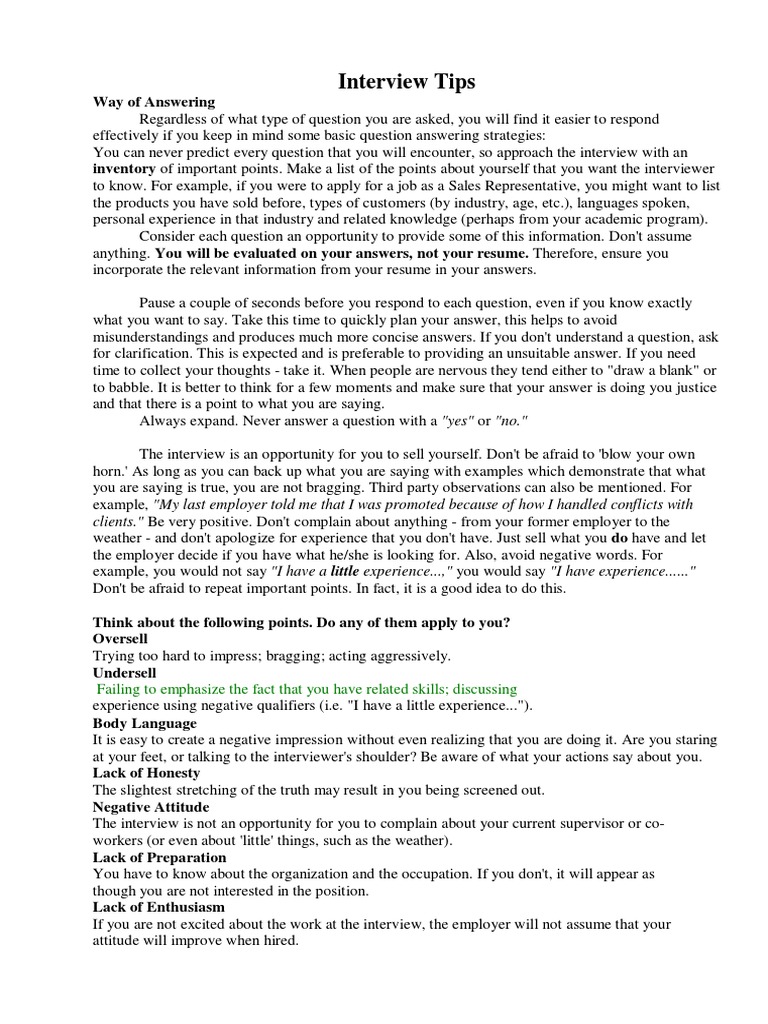 Interview Tips

Way of Answering

Regardless of what type of question you are asked, you will find it easier to respond effectively if you keep in mind some basic question answering strategies:
You can never predict every question that you will encounter, so approach the interview with an inventory of important points. Make a list of the points about yourself that you want the interviewer to know. For example, if you were to apply for a job as a Sales Representative, you might want to list the products you have sold before, types of customers (by industry, age, etc.), languages spoken, personal experience in that industry and related knowledge (perhaps from your academic program).

Consider each question an opportunity to provide some of this information. Don't assume anything. You will be evaluated on your answers, not your resume. Therefore, ensure you incorporate the relevant information from your resume in your answers.

Pause a couple of seconds before you respond to each question, even if you know exactly what you want to say. Take this time to quickly plan your answer, this helps to avoid misunderstandings and produces much more concise answers. If you don't understand a question, ask for clarification. This is expected and is preferable to providing an unsuitable answer. If you need time to collect your thoughts - take it. When people are nervous they tend either to "draw a blank" or to babble. It is better to think for a few moments and make sure that your answer is doing you justice and that there is a point to what you are saying.

Always expand. Never answer a question with a "yes" or "no."

The interview is an opportunity for you to sell yourself. Don't be afraid to 'blow your own horn.' As long as you can back up what you are saying with examples which demonstrate that what you are saying is true, you are not bragging. Third party observations can also be mentioned. For example, "My last employer told me that I was promoted because of how I handled conflicts with clients." Be very positive. Don't complain about anything - from your former employer to the weather - and don't apologize for experience that you don't have. Just sell what you do have and let the employer decide if you have what he/she is looking for. Also, avoid negative words. For example, you would not say "I have a little experience...," you would say "I have experience......" Don't be afraid to repeat important points. In fact, it is a good idea to do this.

Think about the following points. Do any of them apply to you?
Oversell
Trying too hard to impress; bragging; acting aggressively.
Undersell
Failing to emphasize the fact that you have related skills; discussing experience using negative qualifiers (i.e. "I have a little experience...").
Body Language
It is easy to create a negative impression without even realizing that you are doing it. Are you staring at your feet, or talking to the interviewer's shoulder? Be aware of what your actions say about you.
Lack of Honesty
The slightest stretching of the truth may result in you being screened out.
Negative Attitude
The interview is not an opportunity for you to complain about your current supervisor or co-workers (or even about 'little' things, such as the weather).
Lack of Preparation
You have to know about the organization and the occupation. If you don't, it will appear as though you are not interested in the position.
Lack of Enthusiasm
If you are not excited about the work at the interview, the employer will not assume that your attitude will improve when hired.